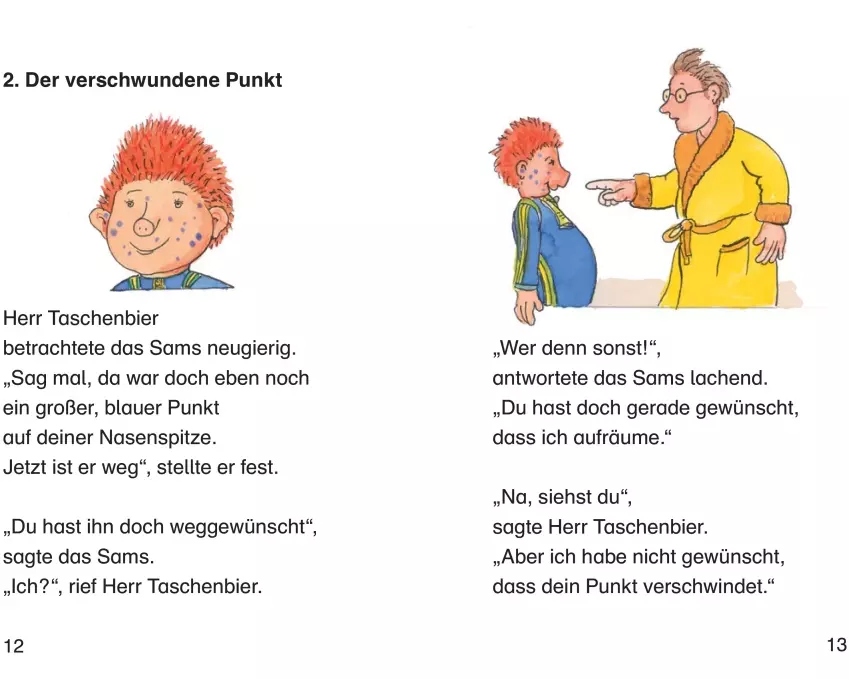 2. Der verschwundene Punkt

Herr Taschenbier
betrachtete das Sams neugierig.
„Sag mal, da war doch eben noch
ein großer, blauer Punkt
auf deiner Nasenspitze.
Jetzt ist er weg“, stellte er fest.

„Du hast ihn doch weggewünscht“,
sagte das Sams.
„Ich?“, rief Herr Taschenbier.

12

„Wer denn sonst!“,
antwortete das Sams lachend.
„Du hast doch gerade gewünscht,
dass ich aufräume.“

„Na, siehst du“,
sagte Herr Taschenbier.
„Aber ich habe nicht gewünscht,
dass dein Punkt verschwindet.“

13